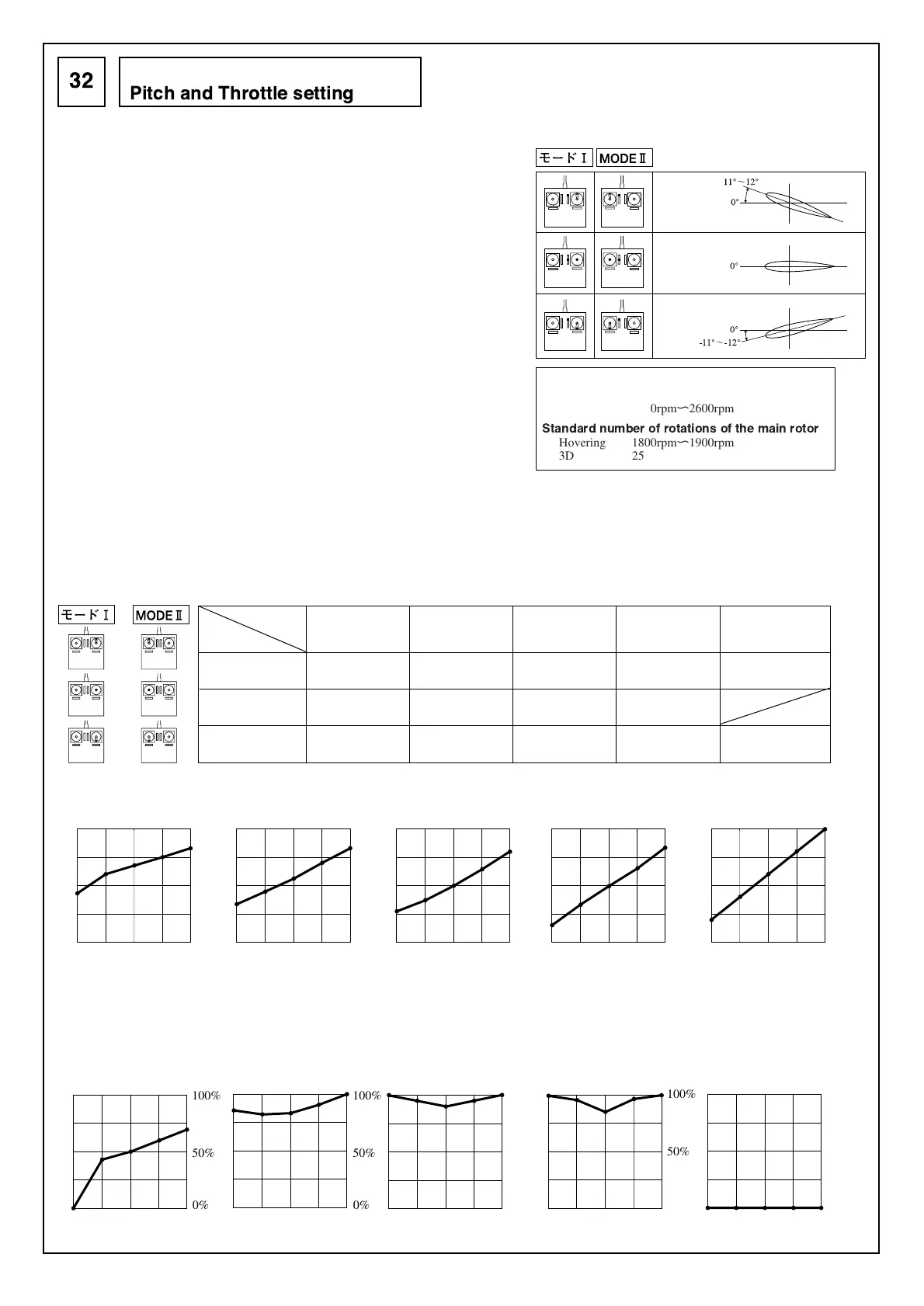 32

Pitch and Throttle setting

モードⅠ MODEⅡ

11°～12°
0°

0°

0°
-11°～-12°

0rpm〜2600rpm
Standard number of rotations of the main rotor
Hovering 1800rpm〜1900rpm
3D 25

モードⅠ MODEⅡ

100%
50%
0%

100%
50%
0%

100%
50%